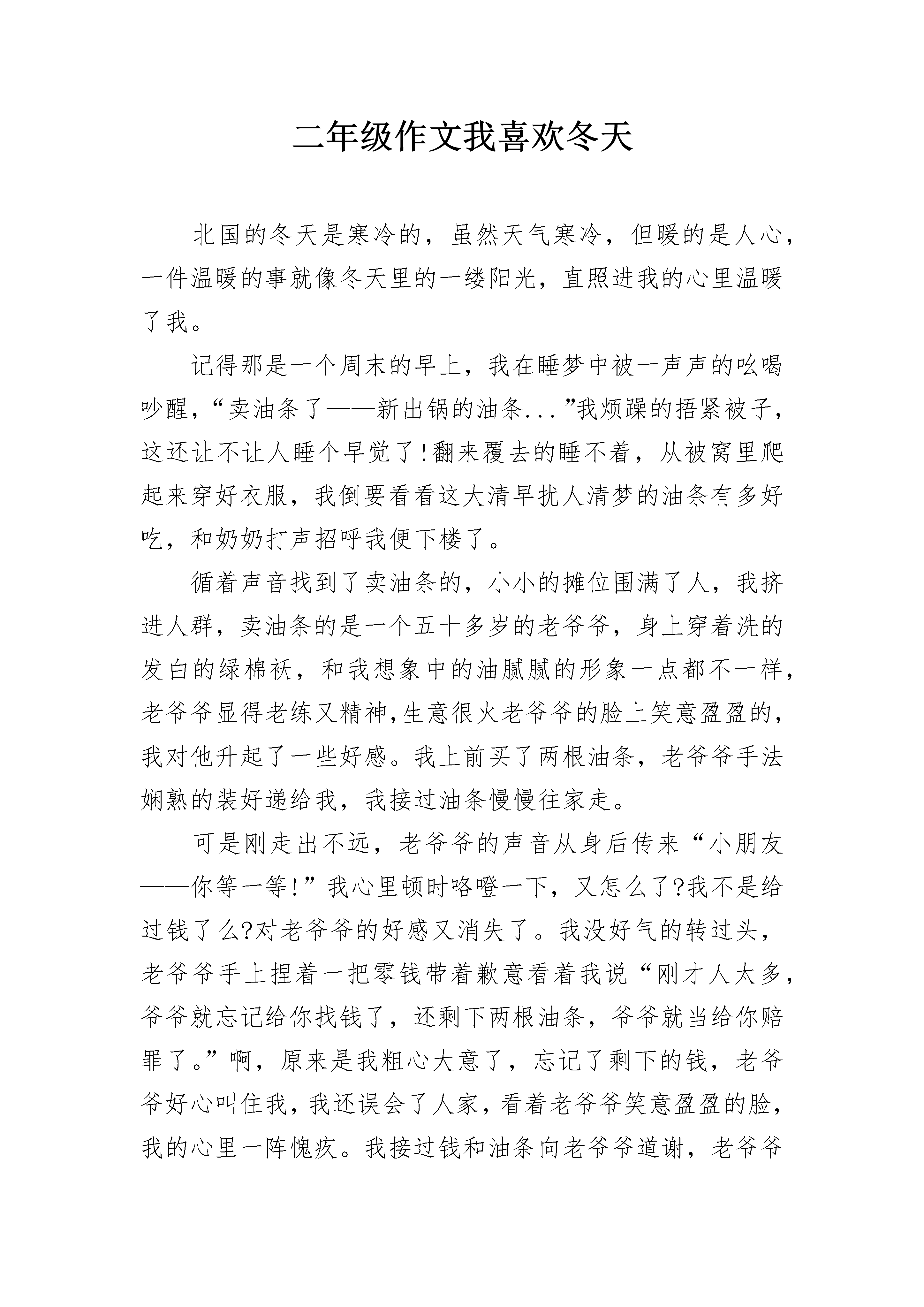 二年级作文我喜欢冬天

北国的冬天是寒冷的，虽然天气寒冷，但暖的是人心，一件温暖的事就像冬天里的一缕阳光，直照进我的心里温暖了我。

记得那是一个周末的早上，我在睡梦中被一声声的吆喝吵醒，“卖油条了——新出锅的油条...”我烦躁的捂紧被子，这还让不让人睡个早觉了!翻来覆去的睡不着，从被窝里爬起来穿好衣服，我倒要看看这大清早扰人清梦的油条有多好吃，和奶奶打声招呼我便下楼了。

循着声音找到了卖油条的，小小的摊位围满了人，我挤进人群，卖油条的是一个五十多岁的老爷爷，身上穿着洗的发白的绿棉袄，和我想象中的油腻腻的形象一点都不一样，老爷爷显得老练又精神,生意很火老爷爷的脸上笑意盈盈的，我对他升起了一些好感。我上前买了两根油条，老爷爷手法娴熟的装好递给我，我接过油条慢慢往家走。

可是刚走出不远，老爷爷的声音从身后传来“小朋友——你等一等!”我心里顿时咯噔一下，又怎么了?我不是给过钱了么?对老爷爷的好感又消失了。我没好气的转过头，老爷爷手上捏着一把零钱带着歉意看着我说“刚才人太多，爷爷就忘记给你找钱了，还剩下两根油条，爷爷就当给你赔罪了。”啊，原来是我粗心大意了，忘记了剩下的钱，老爷爷好心叫住我，我还误会了人家，看着老爷爷笑意盈盈的脸，我的心里一阵愧疚。我接过钱和油条向老爷爷道谢，老爷爷